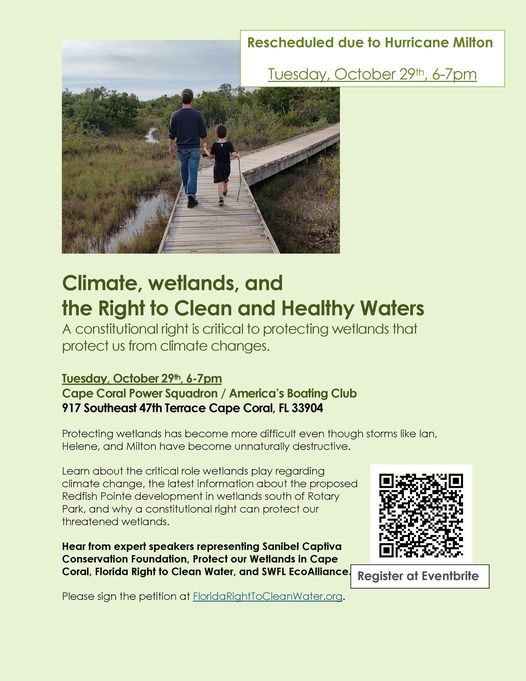 Rescheduled due to Hurricane Milton

Tuesday, October 29th, 6-7pm

Climate, wetlands, and
the Right to Clean and Healthy Waters

A constitutional right is critical to protecting wetlands that protect us from climate changes.

Tuesday, October 29th, 6-7pm
Cape Coral Power Squadron / America's Boating Club
917 Southeast 47th Terrace Cape Coral, FL 33904

Protecting wetlands has become more difficult even though storms like Ian, Helene, and Milton have become unnaturally destructive.

Learn about the critical role wetlands play regarding climate change, the latest information about the proposed Redfish Pointe development in wetlands south of Rotary Park, and why a constitutional right can protect our threatened wetlands.

Hear from expert speakers representing Sanibel Captiva Conservation Foundation, Protect our Wetlands in Cape Coral, Florida Right to Clean Water, and SWFL EcoAlliance.

Register at Eventbrite

Please sign the petition at FloridaRightToCleanWater.org.